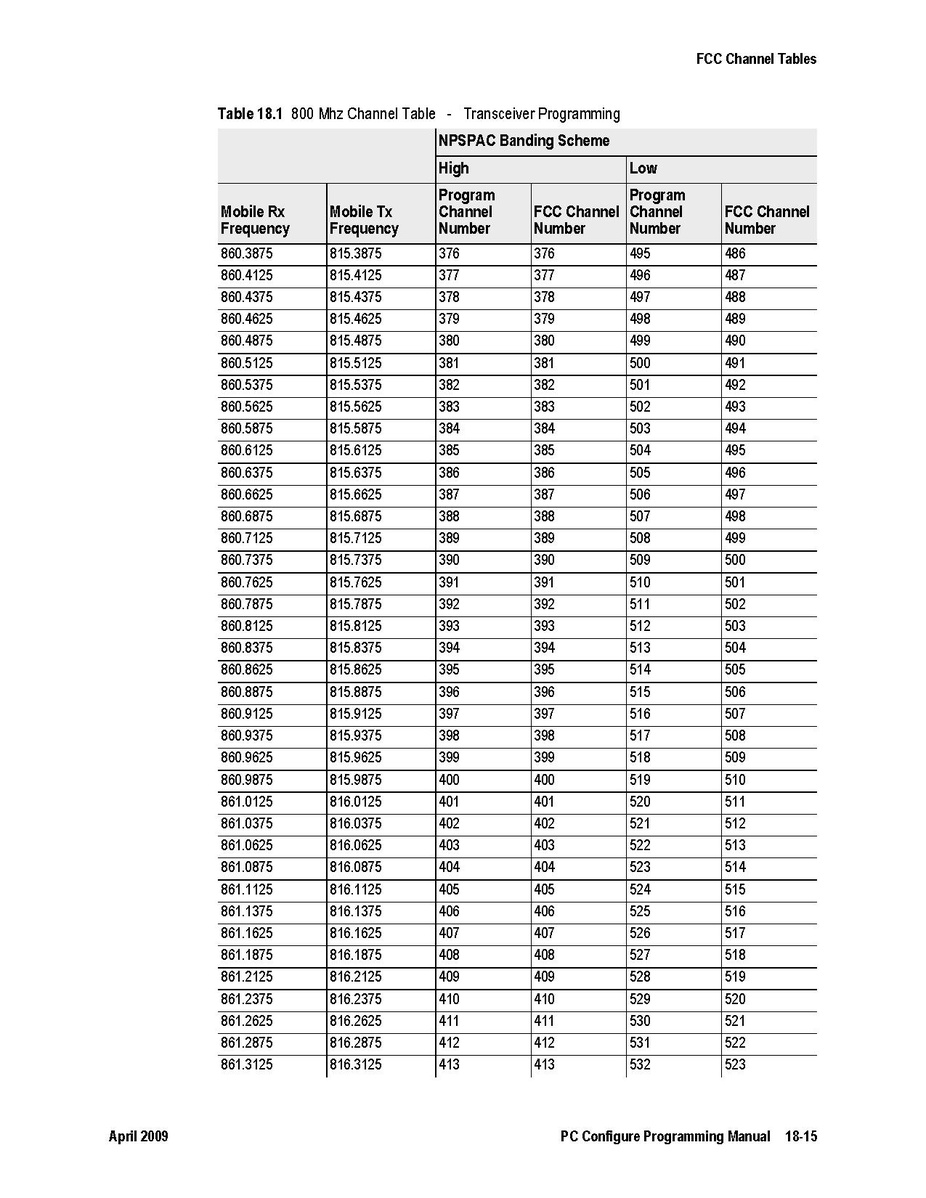 FCC Channel Tables

Table 18.1 800 Mhz Channel Table - Transceiver Programming

| | | NPSPAC Banding Scheme | | | |
|---|---|---|---|---|---|
| | | High | | Low | |
| Mobile Rx Frequency | Mobile Tx Frequency | Program Channel Number | FCC Channel Number | Program Channel Number | FCC Channel Number |
| 860.3875 | 815.3875 | 376 | 376 | 495 | 486 |
| 860.4125 | 815.4125 | 377 | 377 | 496 | 487 |
| 860.4375 | 815.4375 | 378 | 378 | 497 | 488 |
| 860.4625 | 815.4625 | 379 | 379 | 498 | 489 |
| 860.4875 | 815.4875 | 380 | 380 | 499 | 490 |
| 860.5125 | 815.5125 | 381 | 381 | 500 | 491 |
| 860.5375 | 815.5375 | 382 | 382 | 501 | 492 |
| 860.5625 | 815.5625 | 383 | 383 | 502 | 493 |
| 860.5875 | 815.5875 | 384 | 384 | 503 | 494 |
| 860.6125 | 815.6125 | 385 | 385 | 504 | 495 |
| 860.6375 | 815.6375 | 386 | 386 | 505 | 496 |
| 860.6625 | 815.6625 | 387 | 387 | 506 | 497 |
| 860.6875 | 815.6875 | 388 | 388 | 507 | 498 |
| 860.7125 | 815.7125 | 389 | 389 | 508 | 499 |
| 860.7375 | 815.7375 | 390 | 390 | 509 | 500 |
| 860.7625 | 815.7625 | 391 | 391 | 510 | 501 |
| 860.7875 | 815.7875 | 392 | 392 | 511 | 502 |
| 860.8125 | 815.8125 | 393 | 393 | 512 | 503 |
| 860.8375 | 815.8375 | 394 | 394 | 513 | 504 |
| 860.8625 | 815.8625 | 395 | 395 | 514 | 505 |
| 860.8875 | 815.8875 | 396 | 396 | 515 | 506 |
| 860.9125 | 815.9125 | 397 | 397 | 516 | 507 |
| 860.9375 | 815.9375 | 398 | 398 | 517 | 508 |
| 860.9625 | 815.9625 | 399 | 399 | 518 | 509 |
| 860.9875 | 815.9875 | 400 | 400 | 519 | 510 |
| 861.0125 | 816.0125 | 401 | 401 | 520 | 511 |
| 861.0375 | 816.0375 | 402 | 402 | 521 | 512 |
| 861.0625 | 816.0625 | 403 | 403 | 522 | 513 |
| 861.0875 | 816.0875 | 404 | 404 | 523 | 514 |
| 861.1125 | 816.1125 | 405 | 405 | 524 | 515 |
| 861.1375 | 816.1375 | 406 | 406 | 525 | 516 |
| 861.1625 | 816.1625 | 407 | 407 | 526 | 517 |
| 861.1875 | 816.1875 | 408 | 408 | 527 | 518 |
| 861.2125 | 816.2125 | 409 | 409 | 528 | 519 |
| 861.2375 | 816.2375 | 410 | 410 | 529 | 520 |
| 861.2625 | 816.2625 | 411 | 411 | 530 | 521 |
| 861.2875 | 816.2875 | 412 | 412 | 531 | 522 |
| 861.3125 | 816.3125 | 413 | 413 | 532 | 523 |

April 2009 PC Configure Programming Manual 18-15